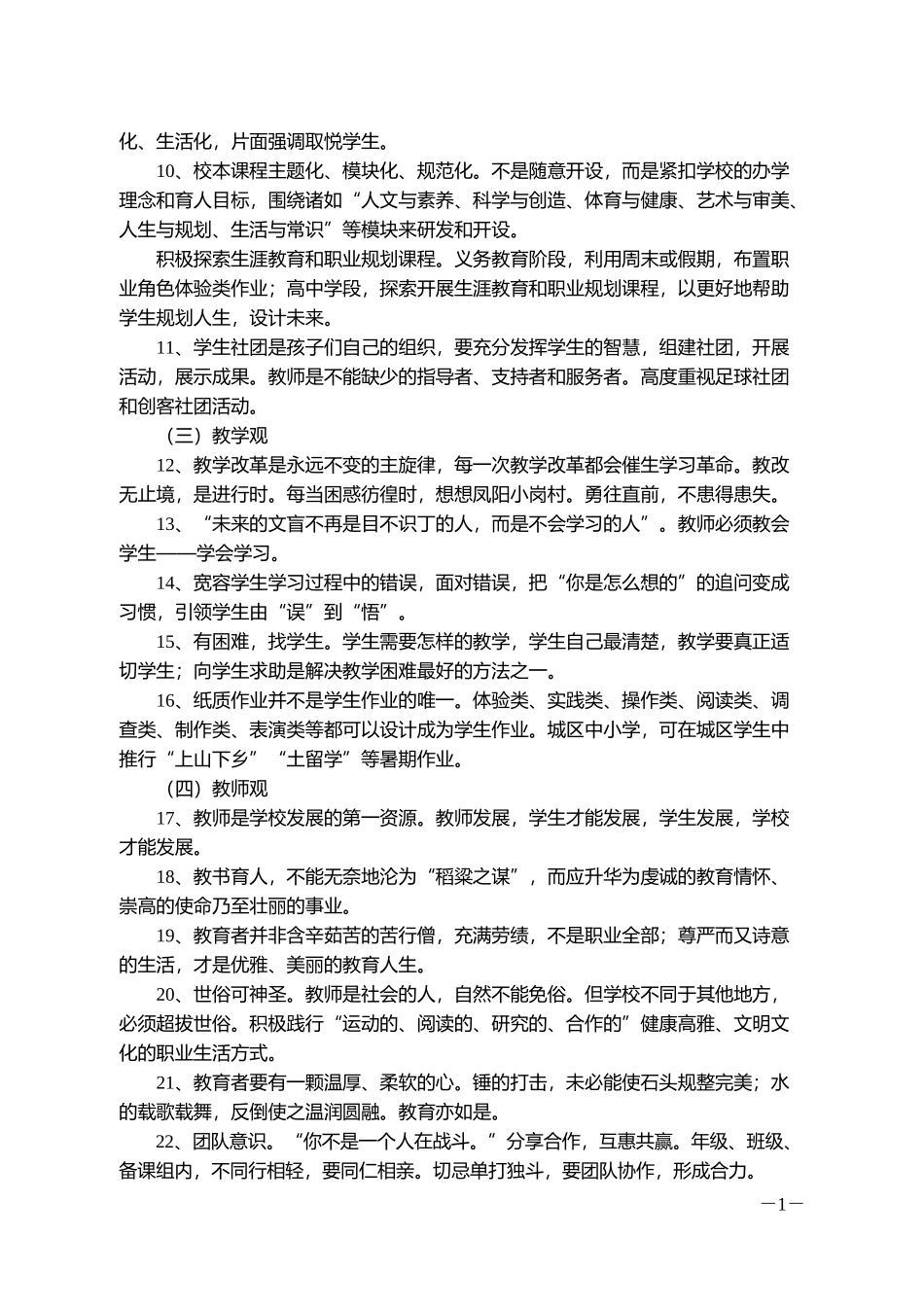 化、生活化，片面强调取悦学生。

10、校本课程主题化、模块化、规范化。不是随意开设，而是紧扣学校的办学理念和育人目标，围绕诸如“人文与素养、科学与创造、体育与健康、艺术与审美、人生与规划、生活与常识”等模块来研发和开设。

积极探索生涯教育和职业规划课程。义务教育阶段，利用周末或假期，布置职业角色体验类作业；高中学段，探索开展生涯教育和职业规划课程，以更好地帮助学生规划人生，设计未来。

11、学生社团是孩子们自己的组织，要充分发挥学生的智慧，组建社团，开展活动，展示成果。教师是不能缺少的指导者、支持者和服务者。高度重视足球社团和创客社团活动。

（三）教学观

12、教学改革是永远不变的主旋律，每一次教学改革都会催生学习革命。教改无止境，是进行时。每当困惑彷徨时，想想凤阳小岗村。勇往直前，不患得患失。

13、“未来的文盲不再是目不识丁的人，而是不会学习的人”。教师必须教会学生——学会学习。

14、宽容学生学习过程中的错误，面对错误，把“你是怎么想的”的追问变成习惯，引领学生由“误”到“悟”。

15、有困难，找学生。学生需要怎样的教学，学生自己最清楚，教学要真正适切学生；向学生求助是解决教学困难最好的方法之一。

16、纸质作业并不是学生作业的唯一。体验类、实践类、操作类、阅读类、调查类、制作类、表演类等都可以设计成为学生作业。城区中小学，可在城区学生中推行“上山下乡”“土留学”等暑期作业。

（四）教师观

17、教师是学校发展的第一资源。教师发展，学生才能发展，学生发展，学校才能发展。

18、教书育人，不能无奈地沦为“稻粱之谋”，而应升华为虔诚的教育情怀、崇高的使命乃至壮丽的事业。

19、教育者并非含辛茹苦的苦行僧，充满劳绩，不是职业全部；尊严而又诗意的生活，才是优雅、美丽的教育人生。

20、世俗可神圣。教师是社会的人，自然不能免俗。但学校不同于其他地方，必须超拔世俗。积极践行“运动的、阅读的、研究的、合作的”健康高雅、文明文化的职业生活方式。

21、教育者要有一颗温厚、柔软的心。锤的打击，未必能使石头规整完美；水的载歌载舞，反倒使之温润圆融。教育亦如是。

22、团队意识。“你不是一个人在战斗。”分享合作，互惠共赢。年级、班级、备课组内，不同行相轻，要同仁相亲。切忌单打独斗，要团队协作，形成合力。

—1—